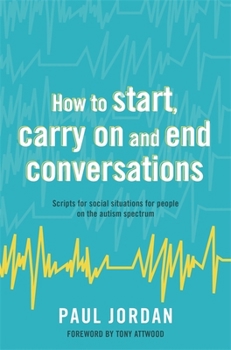 How to start, carry on and end conversations

Scripts for social situations for people on the autism spectrum

PAUL JORDAN

FOREWORD BY TONY ATTWOOD